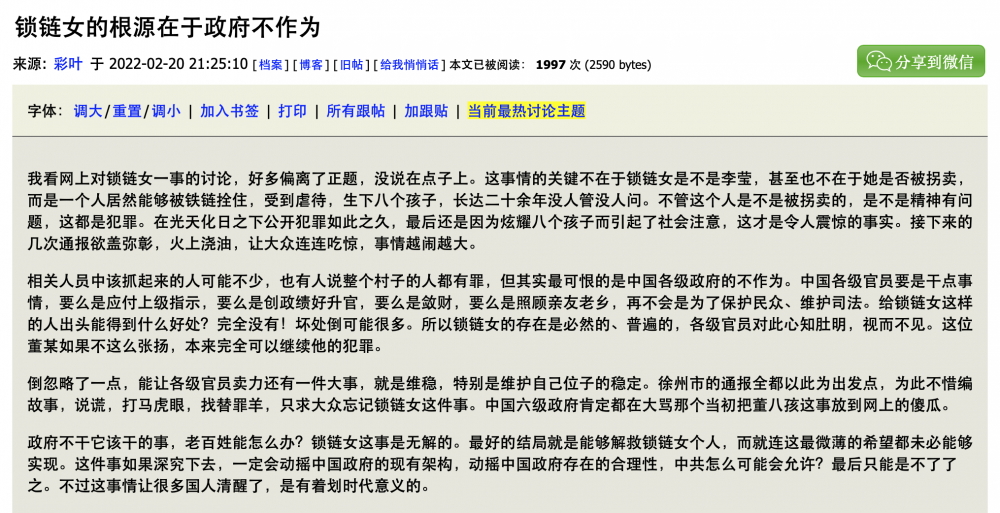 锁链女的根源在于政府不作为

来源: 彩叶 于 2022-02-20 21:25:10 [档案] [博客] [旧帖] [给我悄悄话] 本文已被阅读: 1997 次 (2590 bytes)

分享到微信

字体: 调大/重置/调小 | 加入书签 | 打印 | 所有跟帖 | 加跟贴 | 当前最热讨论主题

我看网上对锁链女一事的讨论，好多偏离了正题，没说在点子上。这事情的关键不在于锁链女是不是李莹，甚至也不在于她是否被拐卖，而是一个人居然能够被铁链拴住，受到虐待，生下八个孩子，长达二十余年没人管没人问。不管这个人是不是被拐卖的，是不是精神有问题，这都是犯罪。在光天化日之下公开犯罪如此之久，最后还是因为炫耀八个孩子而引起了社会注意，这才是令人震惊的事实。接下来的几次通报欲盖弥彰，火上浇油，让大众连连吃惊，事情越闹越大。

相关人员中该抓起来的人可能不少，也有人说整个村子的人都有罪，但其实最可恨的是中国各级政府的不作为。中国各级官员要是干点事情，要么是应付上级指示，要么是创政绩好升官，要么是敛财，要么是照顾亲友老乡，再不会是为了保护民众、维护司法。给锁链女这样的人出头能得到什么好处？完全没有！坏处倒可能很多。所以锁链女的存在是必然的、普遍的，各级官员对此心知肚明，视而不见。这位董某如果不这么张扬，本来完全可以继续他的犯罪。

倒忽略了一点，能让各级官员卖力还有一件大事，就是维稳，特别是维护自己位子的稳定。徐州市的通报全都以此为出发点，为此不惜编故事，说谎，打马虎眼，找替罪羊，只求大众忘记锁链女这件事。中国六级政府肯定都在大骂那个当初把董八孩这事放到网上的傻瓜。

政府不干它该干的事，老百姓能怎么办？锁链女这事是无解的。最好的结局就是能够解救锁链女个人，而就连这最微薄的希望都未必能够实现。这件事如果深究下去，一定会动摇中国政府的现有架构，动摇中国政府存在的合理性，中共怎么可能会允许？最后只能是不了了之。不过这事情让很多国人清醒了，是有着划时代意义的。